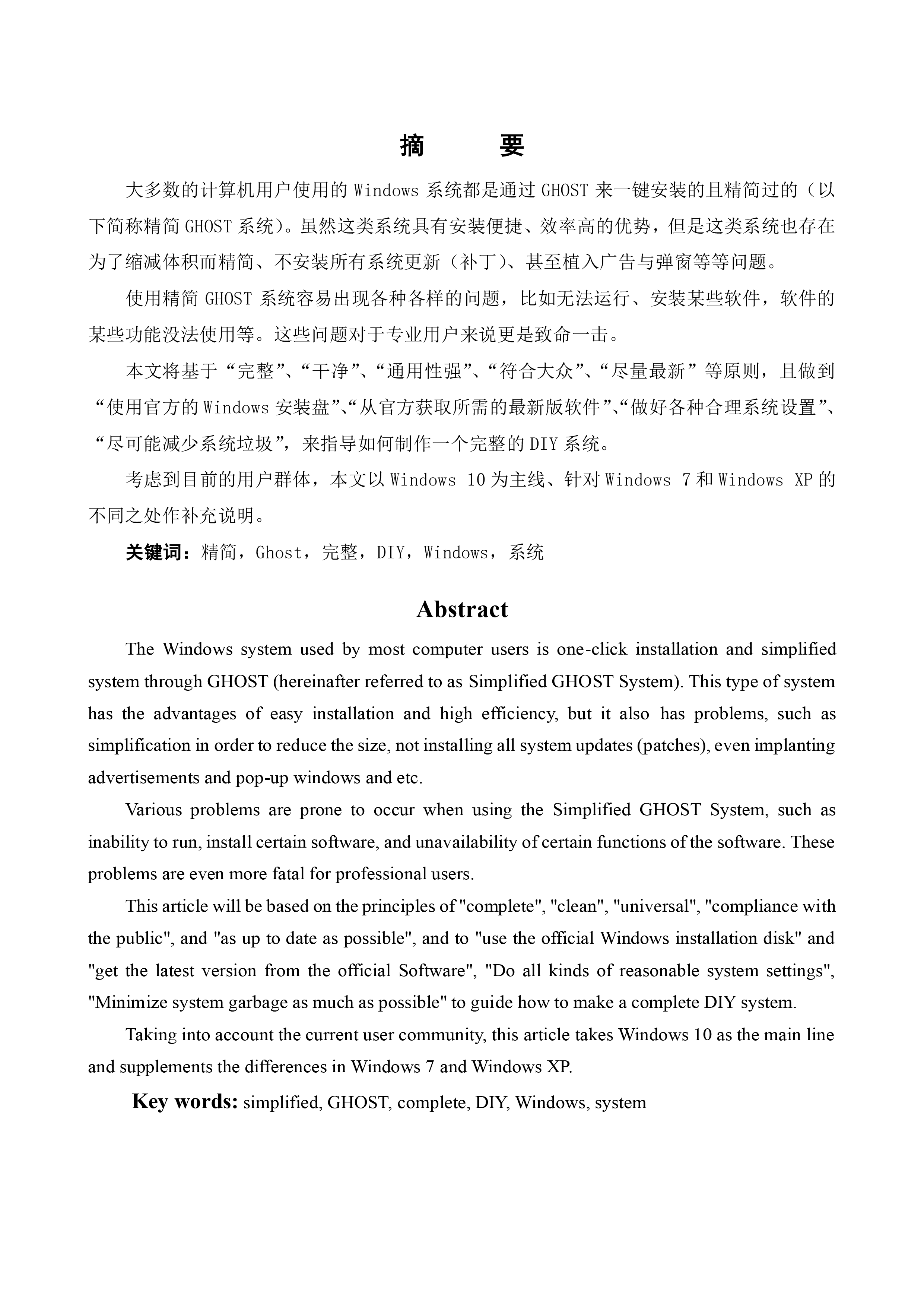 摘　　要

大多数的计算机用户使用的 Windows 系统都是通过 GHOST 来一键安装的且精简过的（以下简称精简 GHOST 系统）。虽然这类系统具有安装便捷、效率高的优势，但是这类系统也存在为了缩减体积而精简、不安装所有系统更新（补丁）、甚至植入广告与弹窗等等问题。

使用精简 GHOST 系统容易出现各种各样的问题，比如无法运行、安装某些软件，软件的某些功能没法使用等。这些问题对于专业用户来说更是致命一击。

本文将基于“完整”、“干净”、“通用性强”、“符合大众”、“尽量最新”等原则，且做到“使用官方的 Windows 安装盘”、“从官方获取所需的最新版软件”、“做好各种合理系统设置”、“尽可能减少系统垃圾”，来指导如何制作一个完整的 DIY 系统。

考虑到目前的用户群体，本文以 Windows 10 为主线、针对 Windows 7 和 Windows XP 的不同之处作补充说明。

关键词：精简，Ghost，完整，DIY，Windows，系统

Abstract

The Windows system used by most computer users is one-click installation and simplified system through GHOST (hereinafter referred to as Simplified GHOST System). This type of system has the advantages of easy installation and high efficiency, but it also has problems, such as simplification in order to reduce the size, not installing all system updates (patches), even implanting advertisements and pop-up windows and etc.

Various problems are prone to occur when using the Simplified GHOST System, such as inability to run, install certain software, and unavailability of certain functions of the software. These problems are even more fatal for professional users.

This article will be based on the principles of "complete", "clean", "universal", "compliance with the public", and "as up to date as possible", and to "use the official Windows installation disk" and "get the latest version from the official Software", "Do all kinds of reasonable system settings", "Minimize system garbage as much as possible" to guide how to make a complete DIY system.

Taking into account the current user community, this article takes Windows 10 as the main line and supplements the differences in Windows 7 and Windows XP.

Key words: simplified, GHOST, complete, DIY, Windows, system